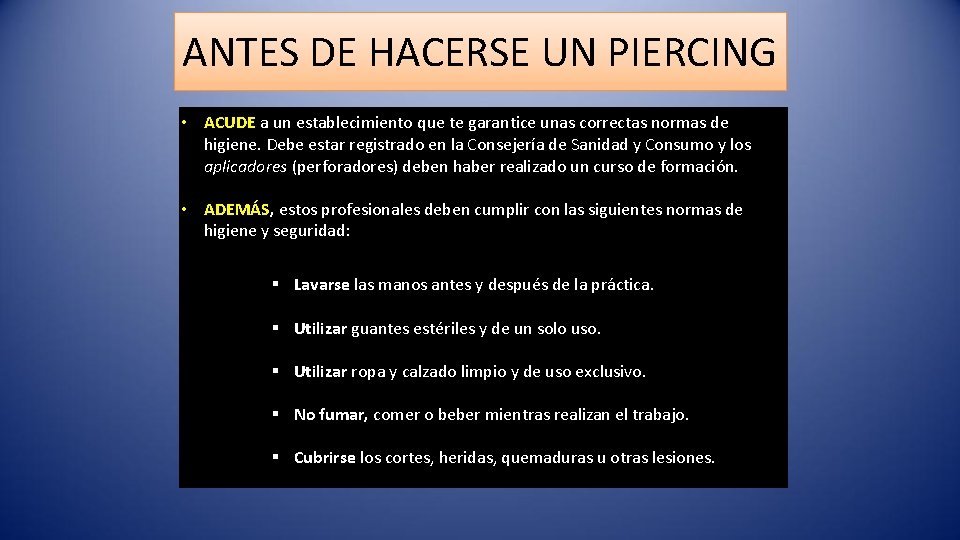 ANTES DE HACERSE UN PIERCING

• ACUDE a un establecimiento que te garantice unas correctas normas de higiene. Debe estar registrado en la Consejería de Sanidad y Consumo y los aplicadores (perforadores) deben haber realizado un curso de formación.

• ADEMÁS, estos profesionales deben cumplir con las siguientes normas de higiene y seguridad:

▪ Lavarse las manos antes y después de la práctica.

▪ Utilizar guantes estériles y de un solo uso.

▪ Utilizar ropa y calzado limpio y de uso exclusivo.

▪ No fumar, comer o beber mientras realizan el trabajo.

▪ Cubrirse los cortes, heridas, quemaduras u otras lesiones.